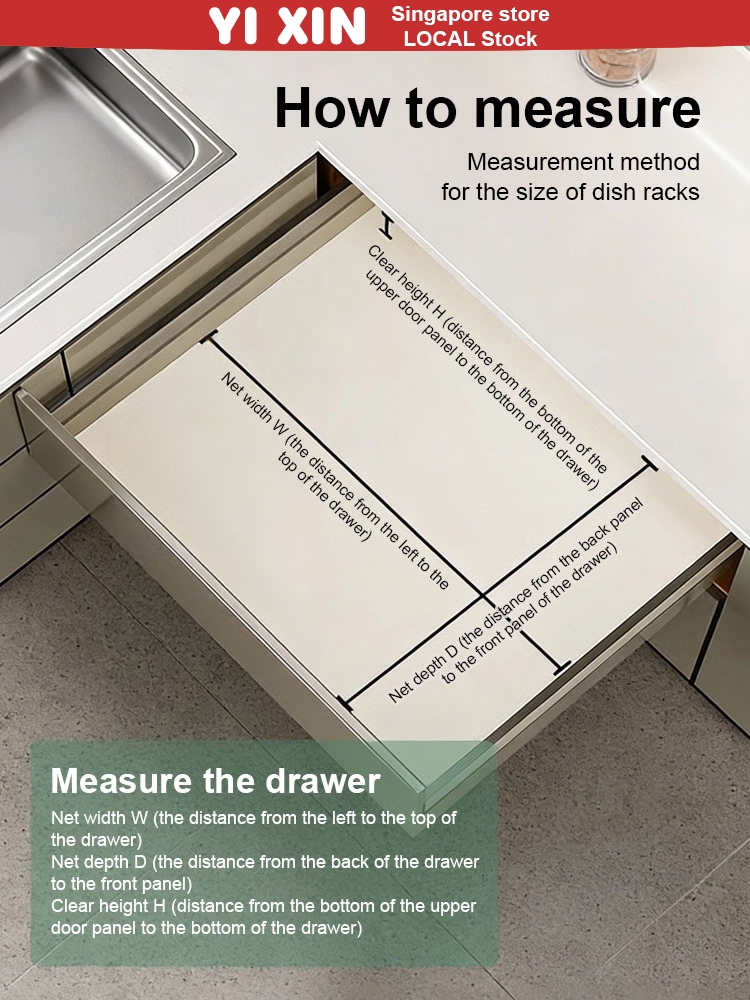 YI XIN

Singapore store
LOCAL Stock

How to measure

Measurement method
for the size of dish racks

Clear height H (distance from the bottom of the upper door panel to the bottom of the drawer)

Net width W (the distance from the left to the top of the drawer)

Net depth D (the distance from the back panel to the front panel of the drawer)

Measure the drawer

Net width W (the distance from the left to the top of the drawer)
Net depth D (the distance from the back of the drawer to the front panel)
Clear height H (distance from the bottom of the upper door panel to the bottom of the drawer)